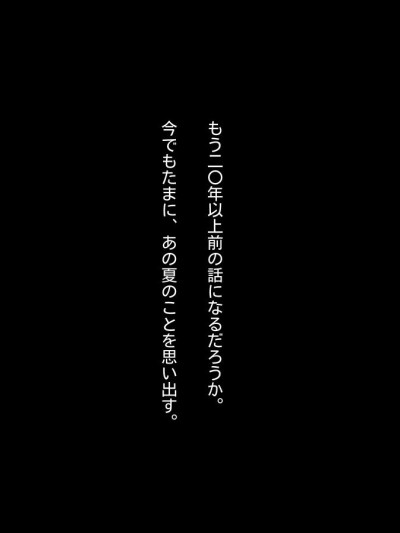 もう二〇年以上前の話になるだろうか。

今でもたまに、あの夏のことを思い出す。